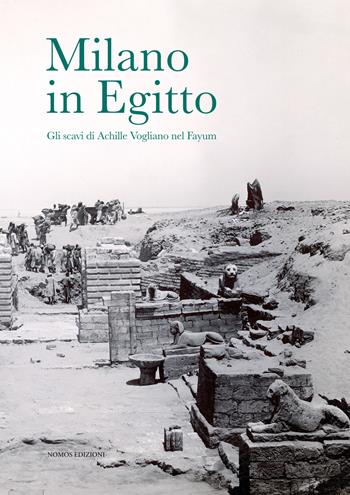 Milano
in Egitto

Gli scavi di Achille Vogliano nel Fayum

NOMOS EDIZIONI